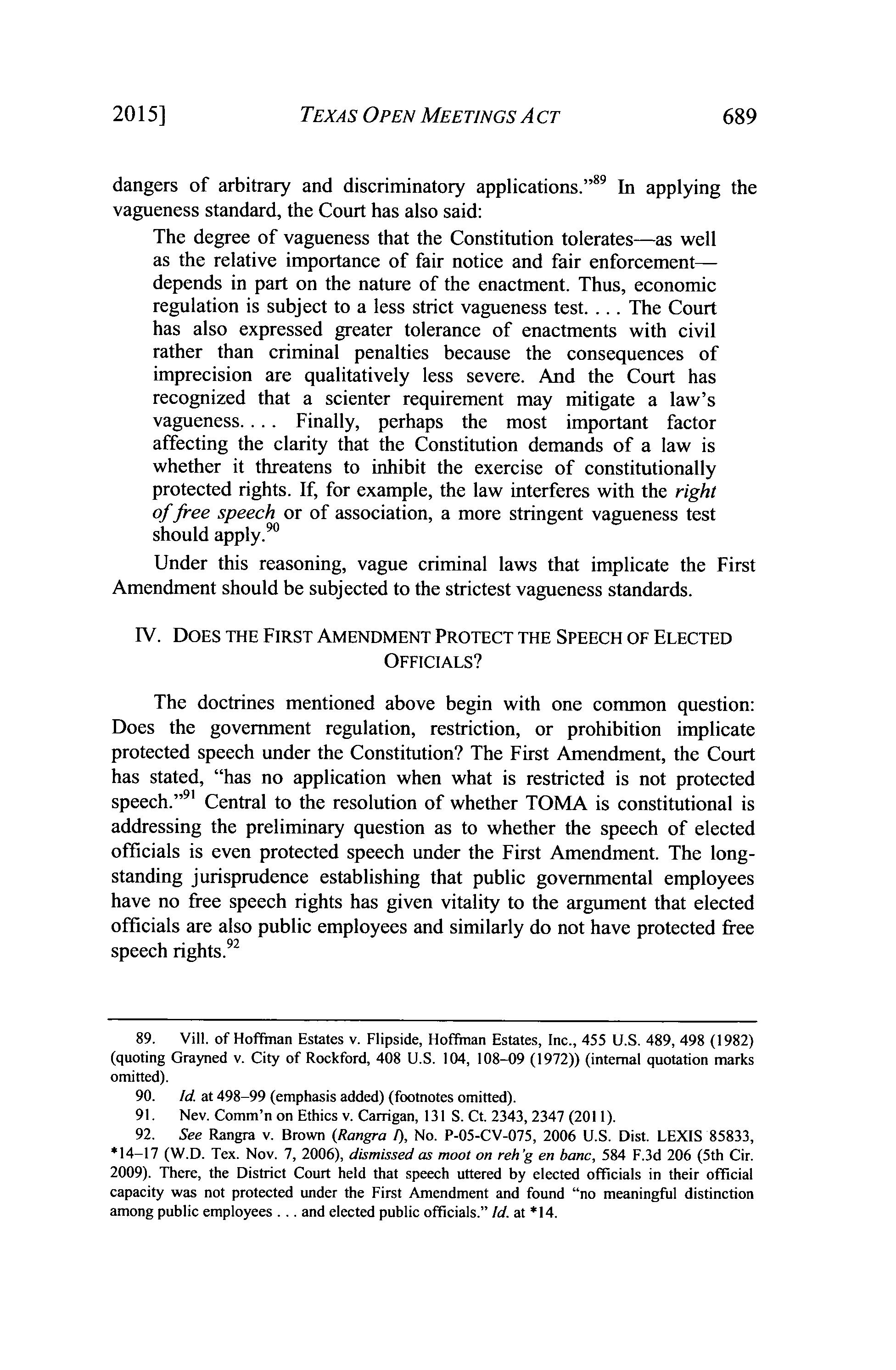 2015] TEXAS OPEN MEETINGS ACT 689

dangers of arbitrary and discriminatory applications."$^{89}$ In applying the vagueness standard, the Court has also said:

The degree of vagueness that the Constitution tolerates—as well as the relative importance of fair notice and fair enforcement—depends in part on the nature of the enactment. Thus, economic regulation is subject to a less strict vagueness test. . . . The Court has also expressed greater tolerance of enactments with civil rather than criminal penalties because the consequences of imprecision are qualitatively less severe. And the Court has recognized that a scienter requirement may mitigate a law's vagueness. . . . Finally, perhaps the most important factor affecting the clarity that the Constitution demands of a law is whether it threatens to inhibit the exercise of constitutionally protected rights. If, for example, the law interferes with the right of free speech or of association, a more stringent vagueness test should apply.$^{90}$

Under this reasoning, vague criminal laws that implicate the First Amendment should be subjected to the strictest vagueness standards.

IV. DOES THE FIRST AMENDMENT PROTECT THE SPEECH OF ELECTED OFFICIALS?

The doctrines mentioned above begin with one common question: Does the government regulation, restriction, or prohibition implicate protected speech under the Constitution? The First Amendment, the Court has stated, "has no application when what is restricted is not protected speech."$^{91}$ Central to the resolution of whether TOMA is constitutional is addressing the preliminary question as to whether the speech of elected officials is even protected speech under the First Amendment. The long-standing jurisprudence establishing that public governmental employees have no free speech rights has given vitality to the argument that elected officials are also public employees and similarly do not have protected free speech rights.$^{92}$

89. Vill. of Hoffman Estates v. Flipside, Hoffman Estates, Inc., 455 U.S. 489, 498 (1982) (quoting Grayned v. City of Rockford, 408 U.S. 104, 108–09 (1972)) (internal quotation marks omitted).

90. Id. at 498–99 (emphasis added) (footnotes omitted).

91. Nev. Comm'n on Ethics v. Carrigan, 131 S. Ct. 2343, 2347 (2011).

92. See Rangra v. Brown (Rangra I), No. P-05-CV-075, 2006 U.S. Dist. LEXIS 85833, *14–17 (W.D. Tex. Nov. 7, 2006), dismissed as moot on reh'g en banc, 584 F.3d 206 (5th Cir. 2009). There, the District Court held that speech uttered by elected officials in their official capacity was not protected under the First Amendment and found "no meaningful distinction among public employees . . . and elected public officials." Id. at *14.